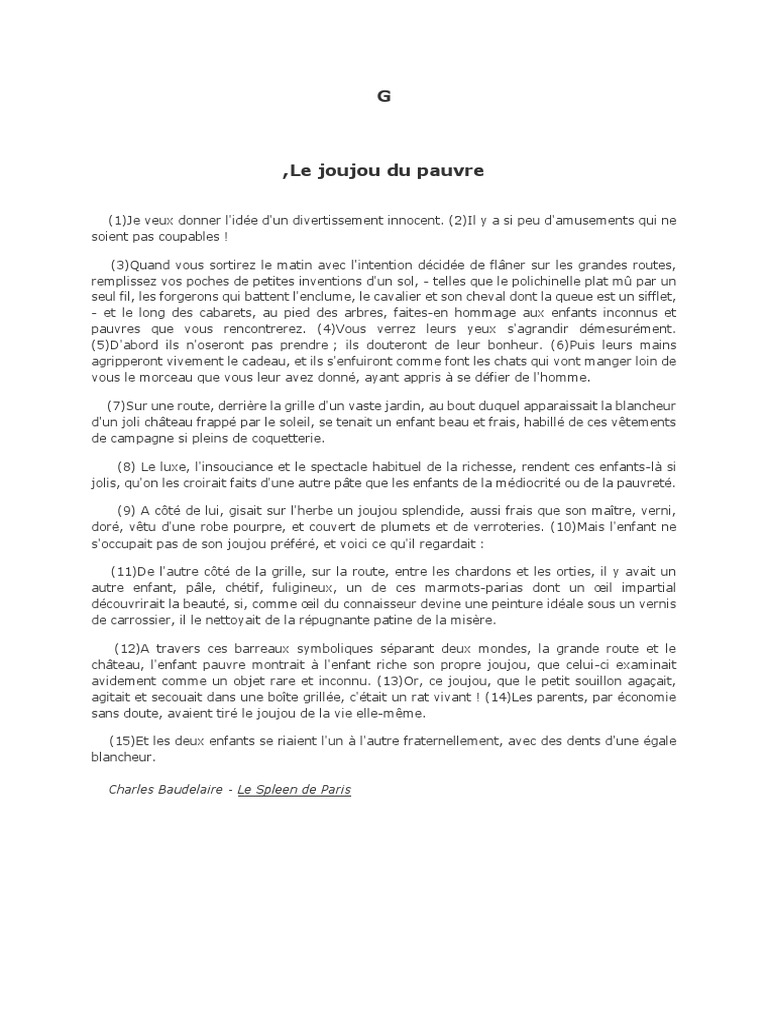 G

,Le joujou du pauvre

(1)Je veux donner l'idée d'un divertissement innocent. (2)Il y a si peu d'amusements qui ne soient pas coupables !

(3)Quand vous sortirez le matin avec l'intention décidée de flâner sur les grandes routes, remplissez vos poches de petites inventions d'un sol, - telles que le polichinelle plat mû par un seul fil, les forgerons qui battent l'enclume, le cavalier et son cheval dont la queue est un sifflet, - et le long des cabarets, au pied des arbres, faites-en hommage aux enfants inconnus et pauvres que vous rencontrerez. (4)Vous verrez leurs yeux s'agrandir démesurément. (5)D'abord ils n'oseront pas prendre ; ils douteront de leur bonheur. (6)Puis leurs mains agripperont vivement le cadeau, et ils s'enfuiront comme font les chats qui vont manger loin de vous le morceau que vous leur avez donné, ayant appris à se défier de l'homme.

(7)Sur une route, derrière la grille d'un vaste jardin, au bout duquel apparaissait la blancheur d'un joli château frappé par le soleil, se tenait un enfant beau et frais, habillé de ces vêtements de campagne si pleins de coquetterie.

(8) Le luxe, l'insouciance et le spectacle habituel de la richesse, rendent ces enfants-là si jolis, qu'on les croirait faits d'une autre pâte que les enfants de la médiocrité ou de la pauvreté.

(9) A côté de lui, gisait sur l'herbe un joujou splendide, aussi frais que son maître, verni, doré, vêtu d'une robe pourpre, et couvert de plumets et de verroteries. (10)Mais l'enfant ne s'occupait pas de son joujou préféré, et voici ce qu'il regardait :

(11)De l'autre côté de la grille, sur la route, entre les chardons et les orties, il y avait un autre enfant, pâle, chétif, fuligineux, un de ces marmots-parias dont un œil impartial découvrirait la beauté, si, comme œil du connaisseur devine une peinture idéale sous un vernis de carrossier, il le nettoyait de la répugnante patine de la misère.

(12)A travers ces barreaux symboliques séparant deux mondes, la grande route et le château, l'enfant pauvre montrait à l'enfant riche son propre joujou, que celui-ci examinait avidement comme un objet rare et inconnu. (13)Or, ce joujou, que le petit souillon agaçait, agitait et secouait dans une boîte grillée, c'était un rat vivant ! (14)Les parents, par économie sans doute, avaient tiré le joujou de la vie elle-même.

(15)Et les deux enfants se riaient l'un à l'autre fraternellement, avec des dents d'une égale blancheur.

Charles Baudelaire - Le Spleen de Paris